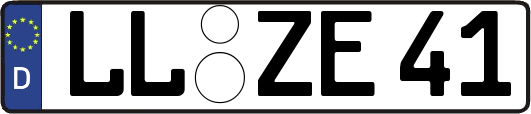 D LL ZE 41